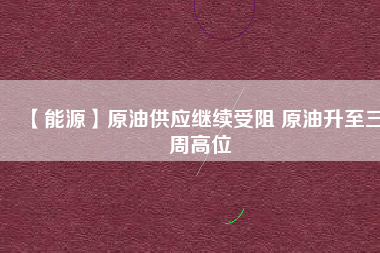 【能源】原油供应继续受阻 原油升至三周高位